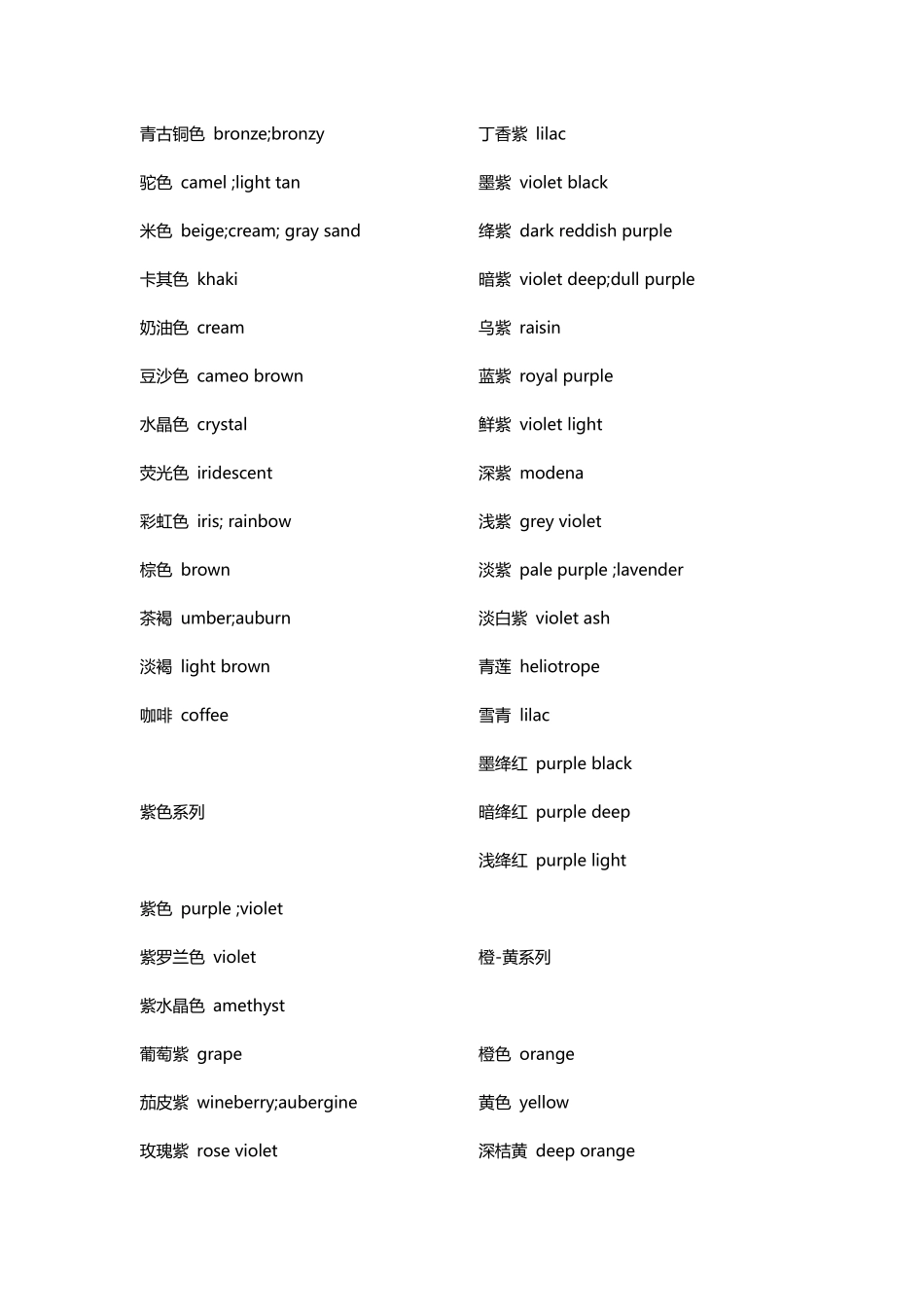 青古铜色 bronze;bronzy

驼色 camel ;light tan

米色 beige;cream; gray sand

卡其色 khaki

奶油色 cream

豆沙色 cameo brown

水晶色 crystal

荧光色 iridescent

彩虹色 iris; rainbow

棕色 brown

茶褐 umber;auburn

淡褐 light brown

咖啡 coffee

紫色系列

紫色 purple ;violet

紫罗兰色 violet

紫水晶色 amethyst

葡萄紫 grape

茄皮紫 wineberry;aubergine

玫瑰紫 rose violet

丁香紫 lilac

墨紫 violet black

绛紫 dark reddish purple

暗紫 violet deep;dull purple

乌紫 raisin

蓝紫 royal purple

鲜紫 violet light

深紫 modena

浅紫 grey violet

淡紫 pale purple ;lavender

淡白紫 violet ash

青莲 heliotrope

雪青 lilac

墨绛红 purple black

暗绛红 purple deep

浅绛红 purple light

橙-黄系列

橙色 orange

黄色 yellow

深桔黄 deep orange